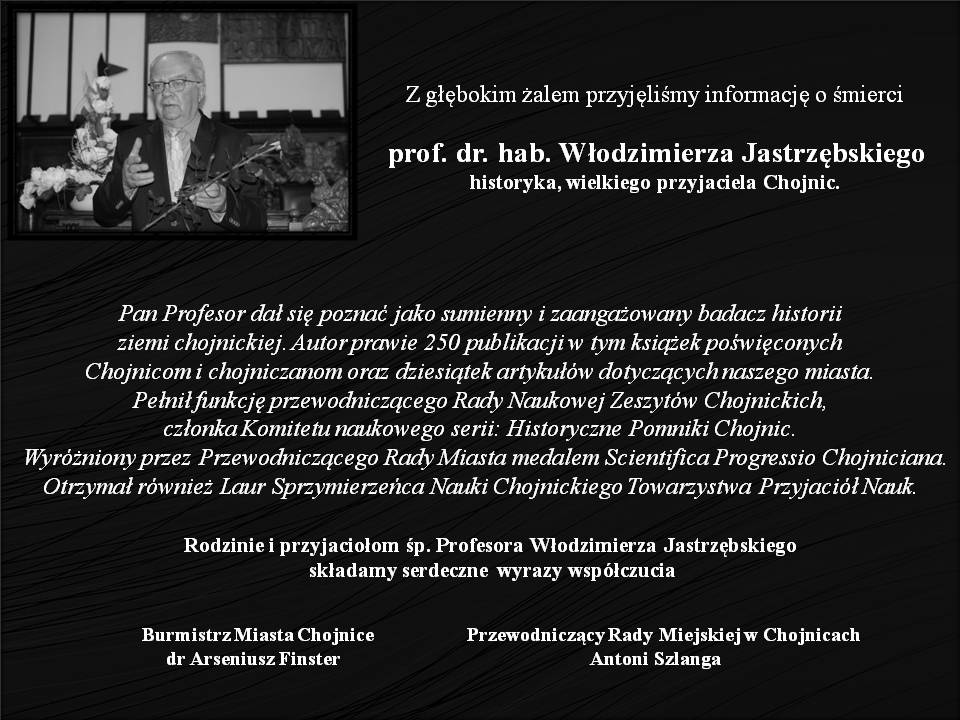 Z głębokim żalem przyjęliśmy informację o śmierci

prof. dr. hab. Włodzimierza Jastrzębskiego
historyka, wielkiego przyjaciela Chojnic.

Pan Profesor dał się poznać jako sumienny i zaangażowany badacz historii ziemi chojnickiej. Autor prawie 250 publikacji w tym książek poświęconych Chojnicom i chojniczanom oraz dziesiątek artykułów dotyczących naszego miasta. Pełnił funkcję przewodniczącego Rady Naukowej Zeszytów Chojnickich, członka Komitetu naukowego serii: Historyczne Pomniki Chojnic. Wyróżniony przez Przewodniczącego Rady Miasta medalem Scientifica Progressio Chojniciana. Otrzymał również Laur Sprzymierzeńca Nauki Chojnickiego Towarzystwa Przyjaciół Nauk.

Rodzinie i przyjaciołom śp. Profesora Włodzimierza Jastrzębskiego
składamy serdeczne wyrazy współczucia

Burmistrz Miasta Chojnice
dr Arseniusz Finster

Przewodniczący Rady Miejskiej w Chojnicach
Antoni Szlanga